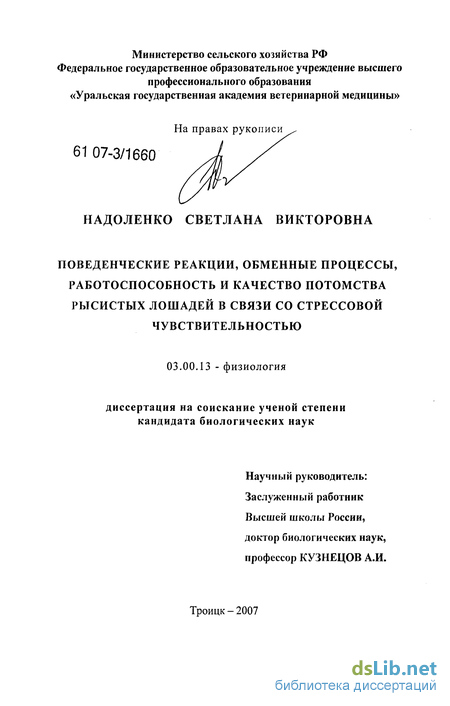 Министерство сельского хозяйства РФ
Федеральное государственное образовательное учреждение высшего профессионального образования
«Уральская государственная академия ветеринарной медицины»

На правах рукописи

61 07-3/1660

НАДОЛЕНКО СВЕТЛАНА ВИКТОРОВНА

ПОВЕДЕНЧЕСКИЕ РЕАКЦИИ, ОБМЕННЫЕ ПРОЦЕССЫ, РАБОТОСПОСОБНОСТЬ И КАЧЕСТВО ПОТОМСТВА РЫСИСТЫХ ЛОШАДЕЙ В СВЯЗИ СО СТРЕССОВОЙ ЧУВСТВИТЕЛЬНОСТЬЮ

03.00.13 - физиология

диссертация на соискание ученой степени кандидата биологических наук

Научный руководитель:
Заслуженный работник
Высшей школы России,
доктор биологических наук,
профессор КУЗНЕЦОВ А.И.

Троицк – 2007

dsLib.net
библиотека диссертаций